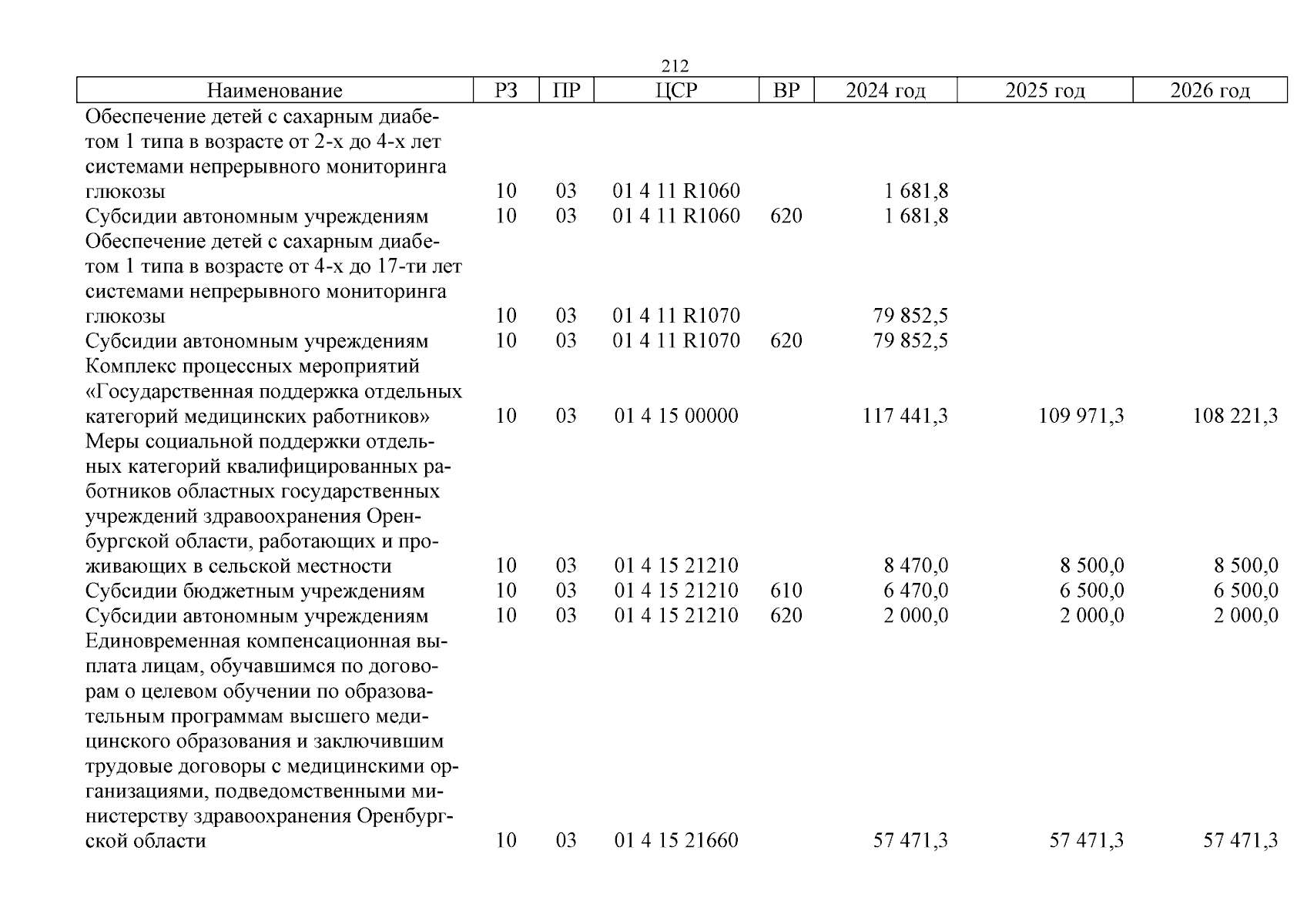 212

| Наименование | РЗ | ПР | ЦСР | ВР | 2024 год | 2025 год | 2026 год |
|---|---|---|---|---|---|---|---|
| Обеспечение детей с сахарным диабетом 1 типа в возрасте от 2-х до 4-х лет системами непрерывного мониторинга глюкозы | 10 | 03 | 01 4 11 R1060 | | 1 681,8 | | |
| Субсидии автономным учреждениям | 10 | 03 | 01 4 11 R1060 | 620 | 1 681,8 | | |
| Обеспечение детей с сахарным диабетом 1 типа в возрасте от 4-х до 17-ти лет системами непрерывного мониторинга глюкозы | 10 | 03 | 01 4 11 R1070 | | 79 852,5 | | |
| Субсидии автономным учреждениям | 10 | 03 | 01 4 11 R1070 | 620 | 79 852,5 | | |
| Комплекс процессных мероприятий «Государственная поддержка отдельных категорий медицинских работников» | 10 | 03 | 01 4 15 00000 | | 117 441,3 | 109 971,3 | 108 221,3 |
| Меры социальной поддержки отдельных категорий квалифицированных работников областных государственных учреждений здравоохранения Оренбургской области, работающих и проживающих в сельской местности | 10 | 03 | 01 4 15 21210 | | 8 470,0 | 8 500,0 | 8 500,0 |
| Субсидии бюджетным учреждениям | 10 | 03 | 01 4 15 21210 | 610 | 6 470,0 | 6 500,0 | 6 500,0 |
| Субсидии автономным учреждениям | 10 | 03 | 01 4 15 21210 | 620 | 2 000,0 | 2 000,0 | 2 000,0 |
| Единовременная компенсационная выплата лицам, обучавшимся по договорам о целевом обучении по образовательным программам высшего медицинского образования и заключившим трудовые договоры с медицинскими организациями, подведомственными министерству здравоохранения Оренбургской области | 10 | 03 | 01 4 15 21660 | | 57 471,3 | 57 471,3 | 57 471,3 |